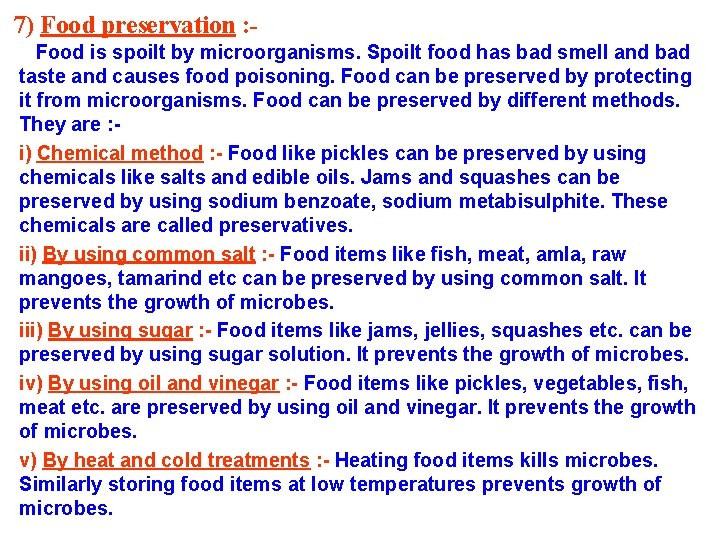 7) Food preservation :-

Food is spoilt by microorganisms. Spoilt food has bad smell and bad taste and causes food poisoning. Food can be preserved by protecting it from microorganisms. Food can be preserved by different methods. They are :-

i) Chemical method :- Food like pickles can be preserved by using chemicals like salts and edible oils. Jams and squashes can be preserved by using sodium benzoate, sodium metabisulphite. These chemicals are called preservatives.

ii) By using common salt :- Food items like fish, meat, amla, raw mangoes, tamarind etc can be preserved by using common salt. It prevents the growth of microbes.

iii) By using sugar :- Food items like jams, jellies, squashes etc. can be preserved by using sugar solution. It prevents the growth of microbes.

iv) By using oil and vinegar :- Food items like pickles, vegetables, fish, meat etc. are preserved by using oil and vinegar. It prevents the growth of microbes.

v) By heat and cold treatments :- Heating food items kills microbes. Similarly storing food items at low temperatures prevents growth of microbes.